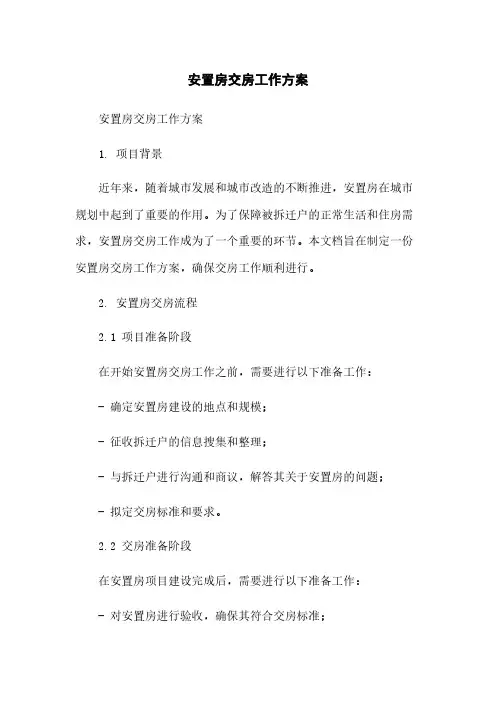 安置房交房工作方案

安置房交房工作方案

1. 项目背景

近年来，随着城市发展和城市改造的不断推进，安置房在城市规划中起到了重要的作用。为了保障被拆迁户的正常生活和住房需求，安置房交房工作成为了一个重要的环节。本文档旨在制定一份安置房交房工作方案，确保交房工作顺利进行。

2. 安置房交房流程

2.1 项目准备阶段

在开始安置房交房工作之前，需要进行以下准备工作：

- 确定安置房建设的地点和规模；

- 征收拆迁户的信息搜集和整理；

- 与拆迁户进行沟通和商议，解答其关于安置房的问题；

- 拟定交房标准和要求。

2.2 交房准备阶段

在安置房项目建设完成后，需要进行以下准备工作：

- 对安置房进行验收，确保其符合交房标准；